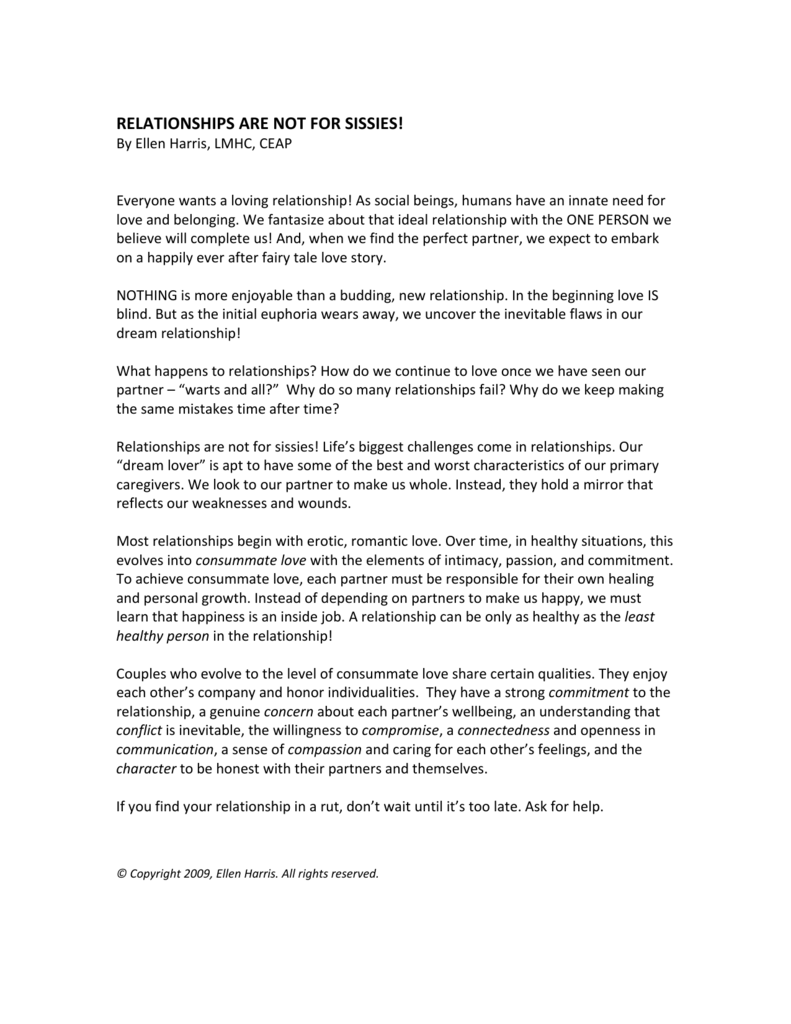 RELATIONSHIPS ARE NOT FOR SISSIES!
By Ellen Harris, LMHC, CEAP

Everyone wants a loving relationship! As social beings, humans have an innate need for love and belonging. We fantasize about that ideal relationship with the ONE PERSON we believe will complete us! And, when we find the perfect partner, we expect to embark on a happily ever after fairy tale love story.

NOTHING is more enjoyable than a budding, new relationship. In the beginning love IS blind. But as the initial euphoria wears away, we uncover the inevitable flaws in our dream relationship!

What happens to relationships? How do we continue to love once we have seen our partner – "warts and all?" Why do so many relationships fail? Why do we keep making the same mistakes time after time?

Relationships are not for sissies! Life's biggest challenges come in relationships. Our "dream lover" is apt to have some of the best and worst characteristics of our primary caregivers. We look to our partner to make us whole. Instead, they hold a mirror that reflects our weaknesses and wounds.

Most relationships begin with erotic, romantic love. Over time, in healthy situations, this evolves into consummate love with the elements of intimacy, passion, and commitment. To achieve consummate love, each partner must be responsible for their own healing and personal growth. Instead of depending on partners to make us happy, we must learn that happiness is an inside job. A relationship can be only as healthy as the least healthy person in the relationship!

Couples who evolve to the level of consummate love share certain qualities. They enjoy each other's company and honor individualities. They have a strong commitment to the relationship, a genuine concern about each partner's wellbeing, an understanding that conflict is inevitable, the willingness to compromise, a connectedness and openness in communication, a sense of compassion and caring for each other's feelings, and the character to be honest with their partners and themselves.

If you find your relationship in a rut, don't wait until it's too late. Ask for help.

© Copyright 2009, Ellen Harris. All rights reserved.